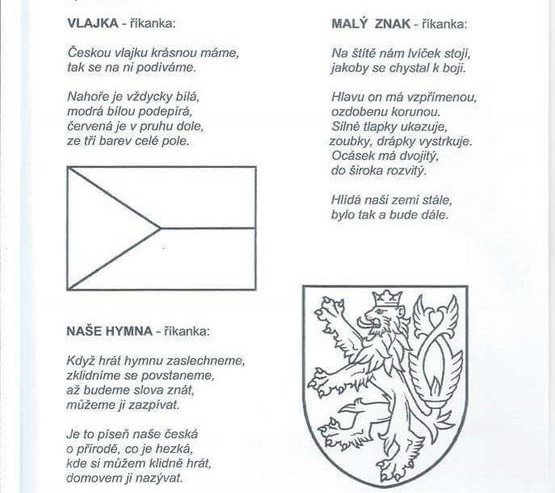 VLAJKA - říkanka:

Českou vlajku krásnou máme, tak se na ni podíváme.

Nahoře je vždycky bílá, modrá bílou podepírá, červená je v pruhu dole, ze tří barev celé pole.

NAŠE HYMNA - říkanka:

Když hrát hymnu zaslechneme, zklidníme se povstaneme, až budeme slova znát, můžeme ji zazpívat.

Je to píseň naše česká o přírodě, co je hezká, kde si můžem klidně hrát, domovem ji nazývat.

MALÝ ZNAK - říkanka:

Na štítě nám lvíček stojí, jakoby se chystal k boji.

Hlavu on má vzpřímenou, ozdobenu korunou. Silné tlapky ukazuje, zoubky, drápky vystrkuje. Ocásek má dvojitý, do široka rozvitý.

Hlídá naši zemi stále, bylo tak a bude dále.